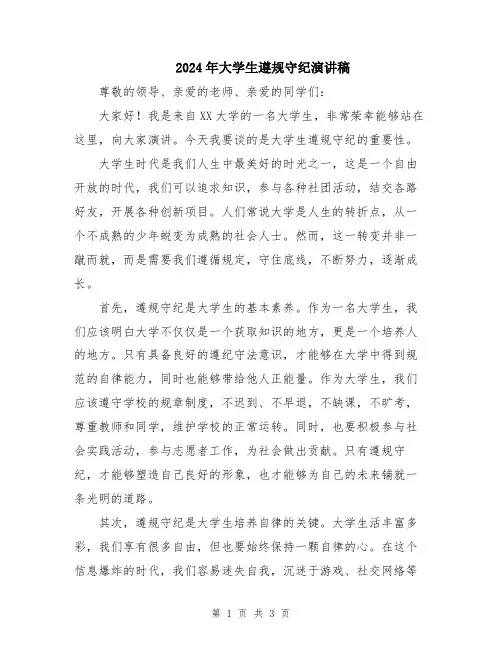 2024年大学生遵规守纪演讲稿

尊敬的领导、亲爱的老师、亲爱的同学们：

大家好！我是来自XX大学的一名大学生，非常荣幸能够站在这里，向大家演讲。今天我要谈的是大学生遵规守纪的重要性。

大学生时代是我们人生中最美好的时光之一，这是一个自由开放的时代，我们可以追求知识，参与各种社团活动，结交各路好友，开展各种创新项目。人们常说大学是人生的转折点，从一个不成熟的少年蜕变为成熟的社会人士。然而，这一转变并非一蹴而就，而是需要我们遵循规定，守住底线，不断努力，逐渐成长。

首先，遵规守纪是大学生的基本素养。作为一名大学生，我们应该明白大学不仅仅是一个获取知识的地方，更是一个培养人的地方。只有具备良好的遵纪守法意识，才能够在大学中得到规范的自律能力，同时也能够带给他人正能量。作为大学生，我们应该遵守学校的规章制度，不迟到、不早退，不缺课，不旷考，尊重教师和同学，维护学校的正常运转。同时，也要积极参与社会实践活动，参与志愿者工作，为社会做出贡献。只有遵规守纪，才能够塑造自己良好的形象，也才能够为自己的未来铺就一条光明的道路。

其次，遵规守纪是大学生培养自律的关键。大学生活丰富多彩，我们享有很多自由，但也要始终保持一颗自律的心。在这个信息爆炸的时代，我们容易迷失自我，沉迷于游戏、社交网络等

第 1 页 共 3 页